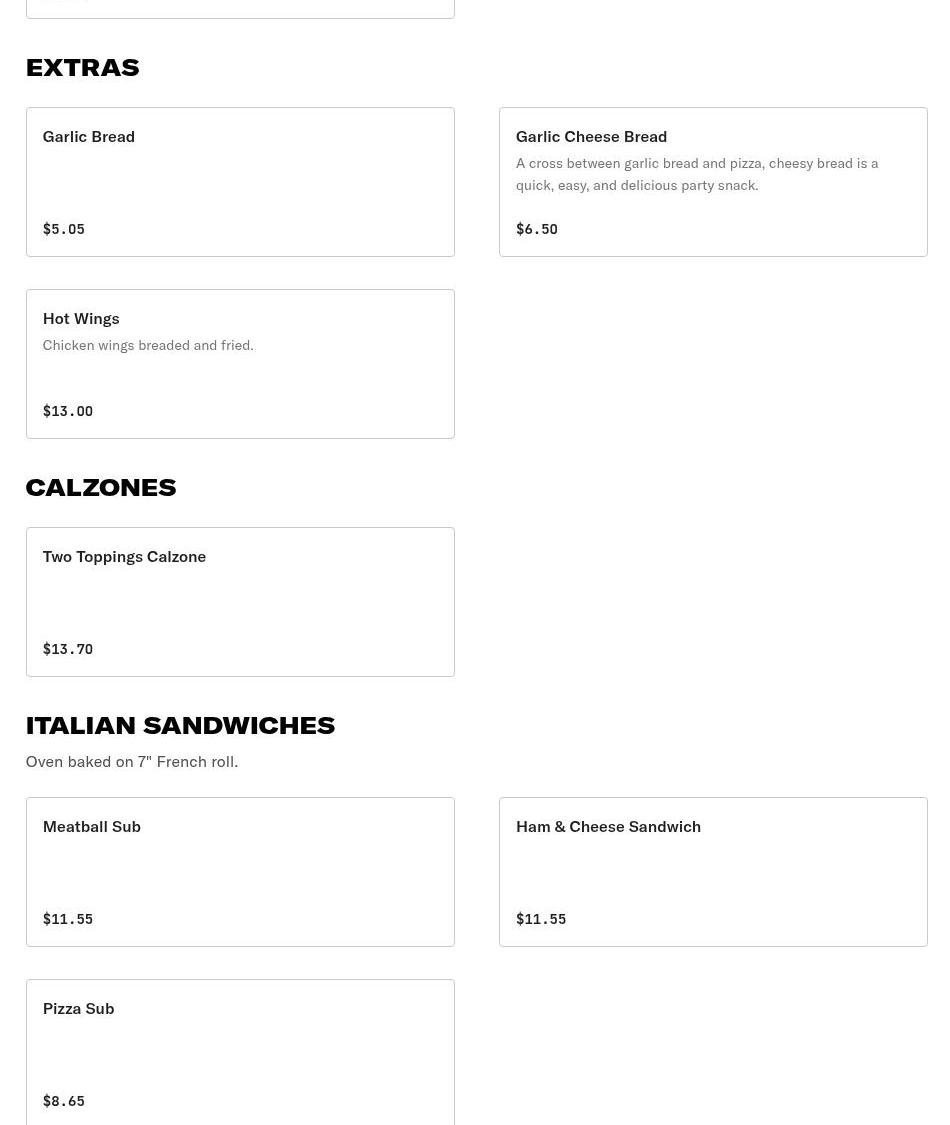 EXTRAS

Garlic Bread

$5.05

Garlic Cheese Bread

A cross between garlic bread and pizza, cheesy bread is a quick, easy, and delicious party snack.

$6.50

Hot Wings

Chicken wings breaded and fried.

$13.00

CALZONES

Two Toppings Calzone

$13.70

ITALIAN SANDWICHES

Oven baked on 7" French roll.

Meatball Sub

$11.55

Ham & Cheese Sandwich

$11.55

Pizza Sub

$8.65